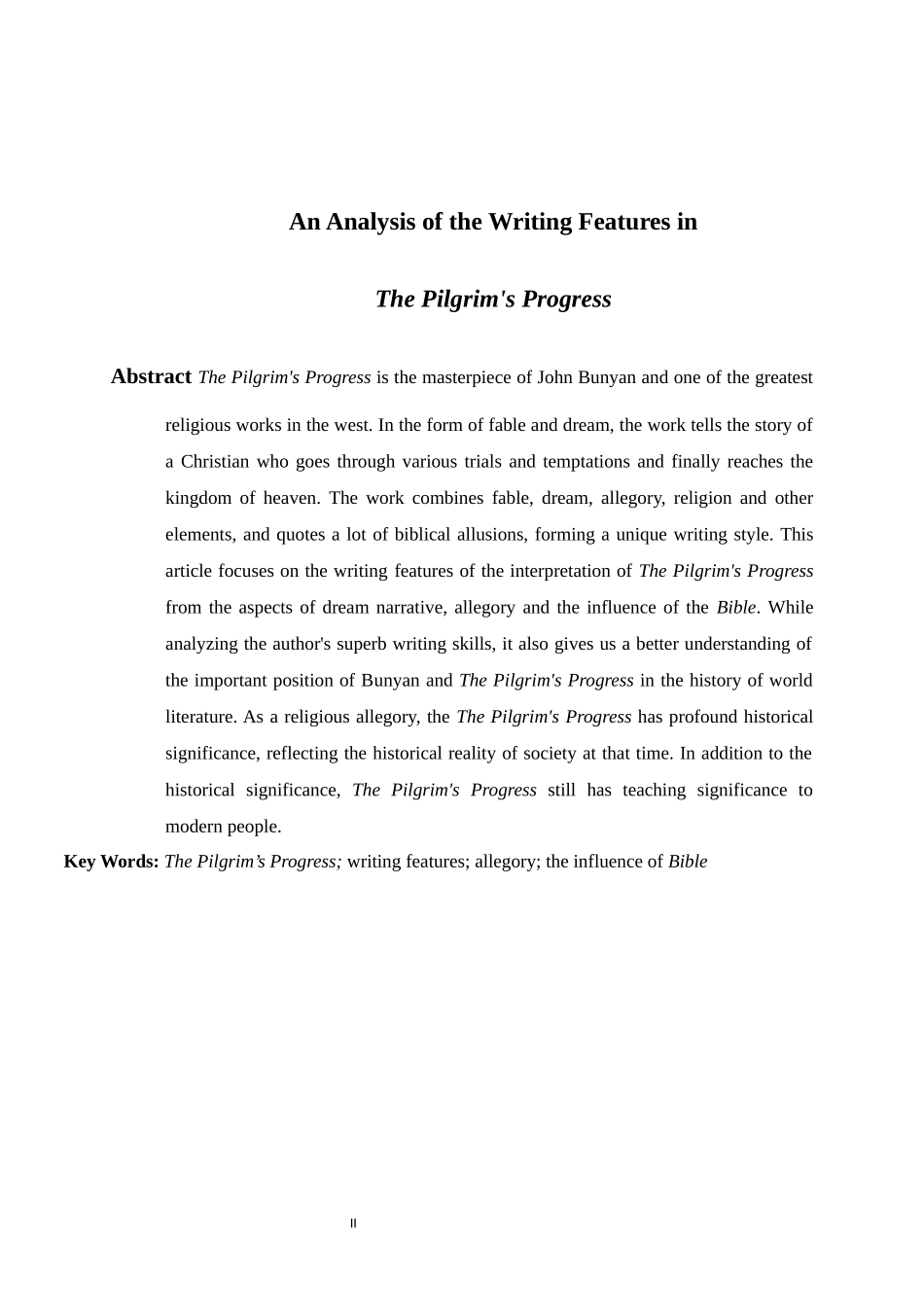 An Analysis of the Writing Features in

The Pilgrim's Progress

Abstract The Pilgrim's Progress is the masterpiece of John Bunyan and one of the greatest religious works in the west. In the form of fable and dream, the work tells the story of a Christian who goes through various trials and temptations and finally reaches the kingdom of heaven. The work combines fable, dream, allegory, religion and other elements, and quotes a lot of biblical allusions, forming a unique writing style. This article focuses on the writing features of the interpretation of The Pilgrim's Progress from the aspects of dream narrative, allegory and the influence of the Bible. While analyzing the author's superb writing skills, it also gives us a better understanding of the important position of Bunyan and The Pilgrim's Progress in the history of world literature. As a religious allegory, the The Pilgrim's Progress has profound historical significance, reflecting the historical reality of society at that time. In addition to the historical significance, The Pilgrim's Progress still has teaching significance to modern people.

Key Words: The Pilgrim's Progress; writing features; allegory; the influence of Bible

II